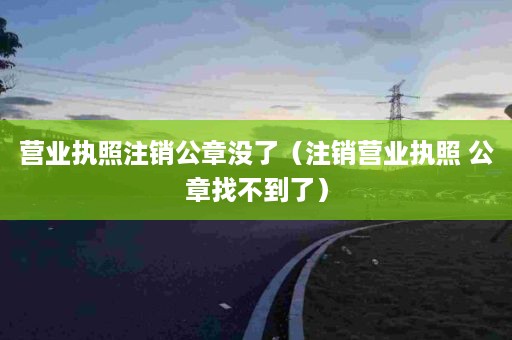 营业执照注销公章没了（注销营业执照 公章找不到了）